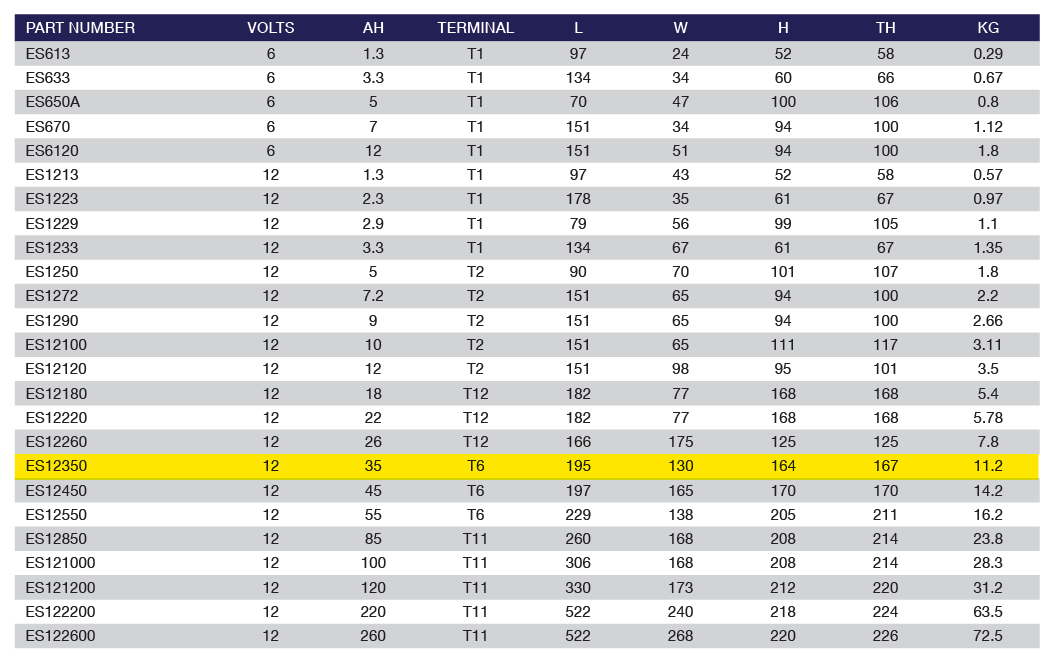 | PART NUMBER | VOLTS | AH | TERMINAL | L | W | H | TH | KG |
|---|---|---|---|---|---|---|---|---|
| ES613 | 6 | 1.3 | T1 | 97 | 24 | 52 | 58 | 0.29 |
| ES633 | 6 | 3.3 | T1 | 134 | 34 | 60 | 66 | 0.67 |
| ES650A | 6 | 5 | T1 | 70 | 47 | 100 | 106 | 0.8 |
| ES670 | 6 | 7 | T1 | 151 | 34 | 94 | 100 | 1.12 |
| ES6120 | 6 | 12 | T1 | 151 | 51 | 94 | 100 | 1.8 |
| ES1213 | 12 | 1.3 | T1 | 97 | 43 | 52 | 58 | 0.57 |
| ES1223 | 12 | 2.3 | T1 | 178 | 35 | 61 | 67 | 0.97 |
| ES1229 | 12 | 2.9 | T1 | 79 | 56 | 99 | 105 | 1.1 |
| ES1233 | 12 | 3.3 | T1 | 134 | 67 | 61 | 67 | 1.35 |
| ES1250 | 12 | 5 | T2 | 90 | 70 | 101 | 107 | 1.8 |
| ES1272 | 12 | 7.2 | T2 | 151 | 65 | 94 | 100 | 2.2 |
| ES1290 | 12 | 9 | T2 | 151 | 65 | 94 | 100 | 2.66 |
| ES12100 | 12 | 10 | T2 | 151 | 65 | 111 | 117 | 3.11 |
| ES12120 | 12 | 12 | T2 | 151 | 98 | 95 | 101 | 3.5 |
| ES12180 | 12 | 18 | T12 | 182 | 77 | 168 | 168 | 5.4 |
| ES12220 | 12 | 22 | T12 | 182 | 77 | 168 | 168 | 5.78 |
| ES12260 | 12 | 26 | T12 | 166 | 175 | 125 | 125 | 7.8 |
| ES12350 | 12 | 35 | T6 | 195 | 130 | 164 | 167 | 11.2 |
| ES12450 | 12 | 45 | T6 | 197 | 165 | 170 | 170 | 14.2 |
| ES12550 | 12 | 55 | T6 | 229 | 138 | 205 | 211 | 16.2 |
| ES12850 | 12 | 85 | T11 | 260 | 168 | 208 | 214 | 23.8 |
| ES121000 | 12 | 100 | T11 | 306 | 168 | 208 | 214 | 28.3 |
| ES121200 | 12 | 120 | T11 | 330 | 173 | 212 | 220 | 31.2 |
| ES122200 | 12 | 220 | T11 | 522 | 240 | 218 | 224 | 63.5 |
| ES122600 | 12 | 260 | T11 | 522 | 268 | 220 | 226 | 72.5 |